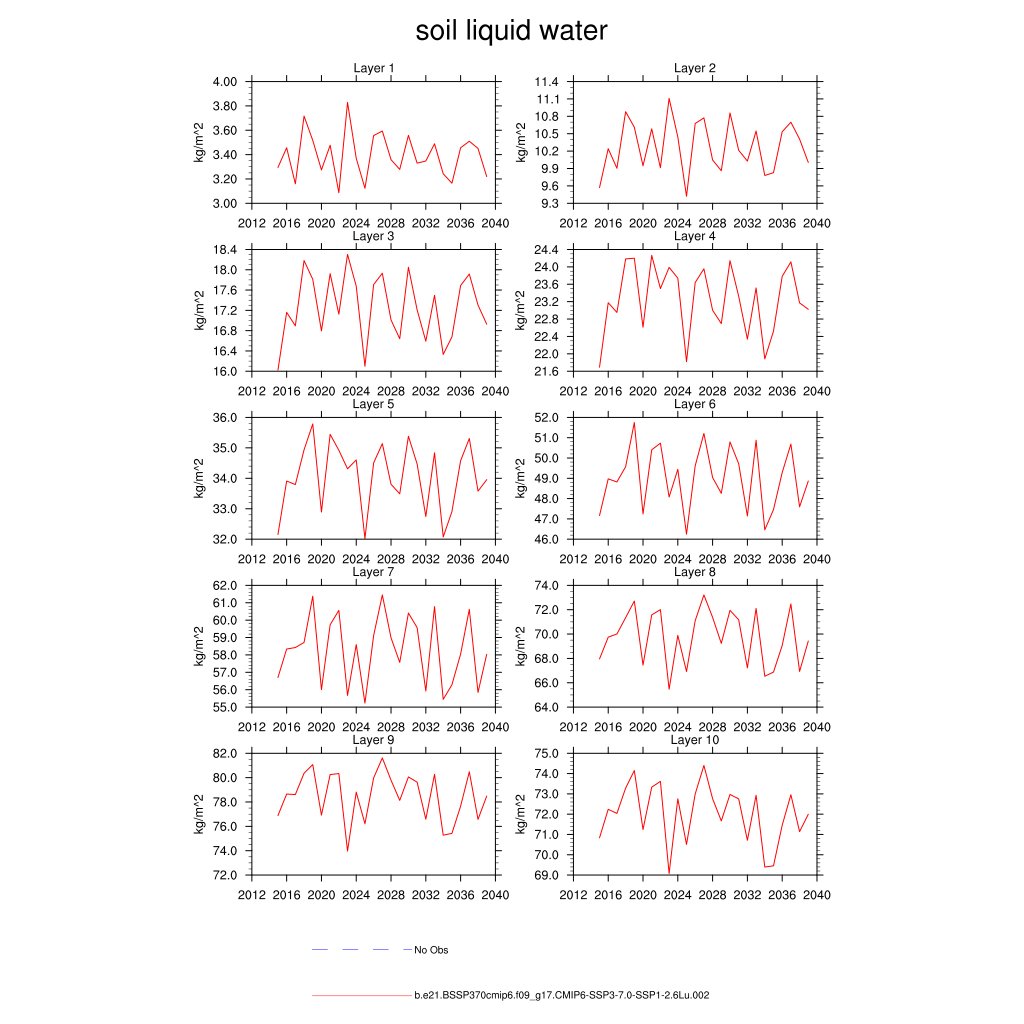 soil liquid water

Layer 1
kg/m^2
4.00
3.80
3.60
3.40
3.20
3.00
2012 2016 2020 2024 2028 2032 2036 2040

Layer 2
kg/m^2
11.4
11.1
10.8
10.5
10.2
9.9
9.6
9.3
2012 2016 2020 2024 2028 2032 2036 2040

Layer 3
kg/m^2
18.4
18.0
17.6
17.2
16.8
16.4
16.0
2012 2016 2020 2024 2028 2032 2036 2040

Layer 4
kg/m^2
24.4
24.0
23.6
23.2
22.8
22.4
22.0
21.6
2012 2016 2020 2024 2028 2032 2036 2040

Layer 5
kg/m^2
36.0
35.0
34.0
33.0
32.0
2012 2016 2020 2024 2028 2032 2036 2040

Layer 6
kg/m^2
52.0
51.0
50.0
49.0
48.0
47.0
46.0
2012 2016 2020 2024 2028 2032 2036 2040

Layer 7
kg/m^2
62.0
61.0
60.0
59.0
58.0
57.0
56.0
55.0
2012 2016 2020 2024 2028 2032 2036 2040

Layer 8
kg/m^2
74.0
72.0
70.0
68.0
66.0
64.0
2012 2016 2020 2024 2028 2032 2036 2040

Layer 9
kg/m^2
82.0
80.0
78.0
76.0
74.0
72.0
2012 2016 2020 2024 2028 2032 2036 2040

Layer 10
kg/m^2
75.0
74.0
73.0
72.0
71.0
70.0
69.0
2012 2016 2020 2024 2028 2032 2036 2040

No Obs

b.e21.BSSP370cmip6.f09_g17.CMIP6-SSP3-7.0-SSP1-2.6Lu.002